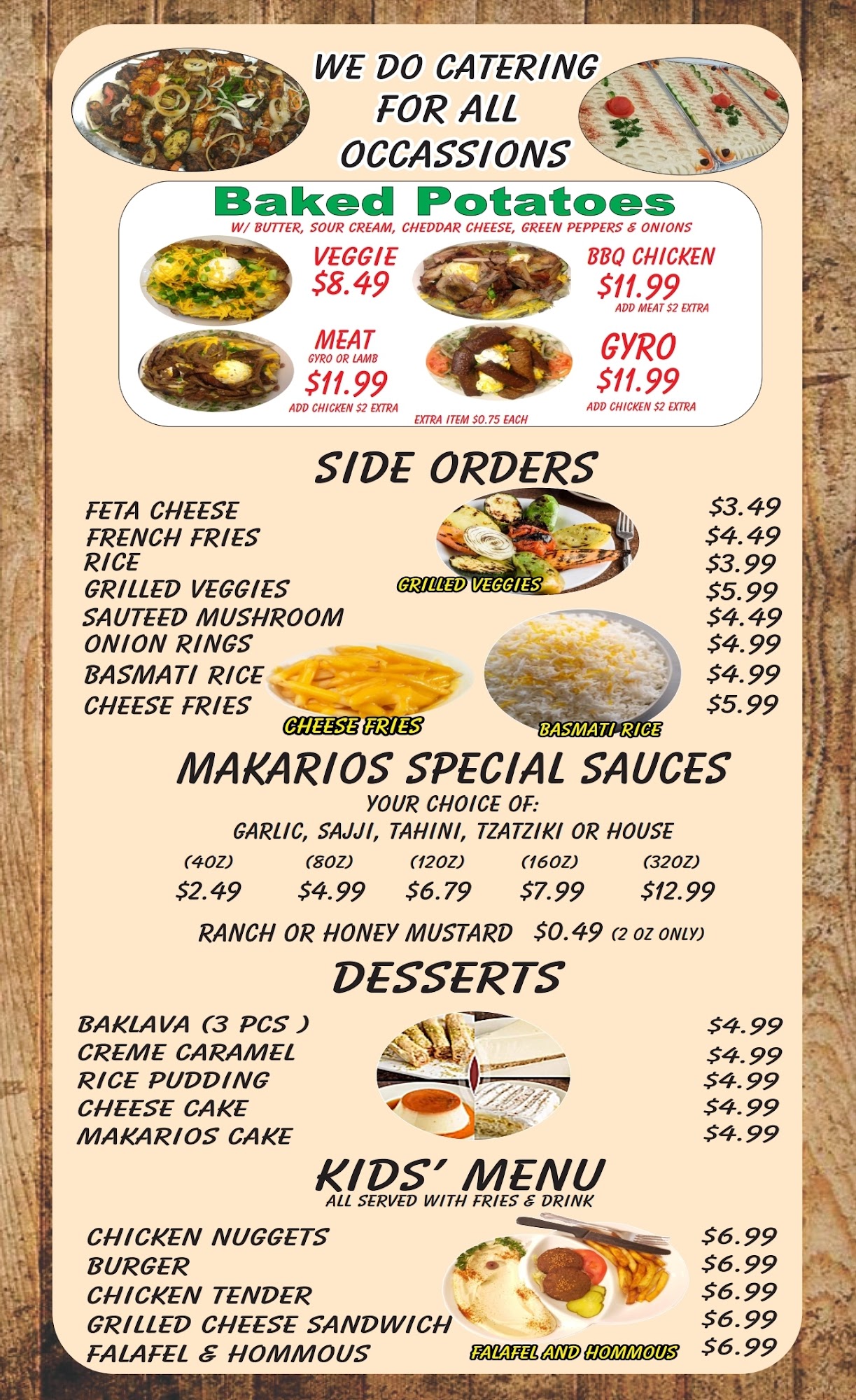 WE DO CATERING FOR ALL OCCASSIONS

Baked Potatoes
W/ BUTTER, SOUR CREAM, CHEDDAR CHEESE, GREEN PEPPERS & ONIONS

VEGGIE
$8.49

BBQ CHICKEN
$11.99
ADD MEAT $2 EXTRA

MEAT
GYRO OR LAMB
$11.99
ADD CHICKEN $2 EXTRA

GYRO
$11.99
ADD CHICKEN $2 EXTRA

EXTRA ITEM $0.75 EACH

SIDE ORDERS

| | |
|---|---|
| FETA CHEESE | $3.49 |
| FRENCH FRIES | $4.49 |
| RICE | $3.99 |
| GRILLED VEGGIES | $5.99 |
| SAUTEED MUSHROOM | $4.49 |
| ONION RINGS | $4.99 |
| BASMATI RICE | $4.99 |
| CHEESE FRIES | $5.99 |

GRILLED VEGGIES
CHEESE FRIES
BASMATI RICE

MAKARIOS SPECIAL SAUCES
YOUR CHOICE OF:
GARLIC, SAJJI, TAHINI, TZATZIKI OR HOUSE

| (4OZ) | (8OZ) | (12OZ) | (16OZ) | (32OZ) |
|---|---|---|---|---|
| $2.49 | $4.99 | $6.79 | $7.99 | $12.99 |

RANCH OR HONEY MUSTARD $0.49 (2 OZ ONLY)

DESSERTS

| | |
|---|---|
| BAKLAVA (3 PCS ) | $4.99 |
| CREME CARAMEL | $4.99 |
| RICE PUDDING | $4.99 |
| CHEESE CAKE | $4.99 |
| MAKARIOS CAKE | $4.99 |

KIDS' MENU
ALL SERVED WITH FRIES & DRINK

| | |
|---|---|
| CHICKEN NUGGETS | $6.99 |
| BURGER | $6.99 |
| CHICKEN TENDER | $6.99 |
| GRILLED CHEESE SANDWICH | $6.99 |
| FALAFEL & HOMMOUS | $6.99 |

FALAFEL AND HOMMOUS